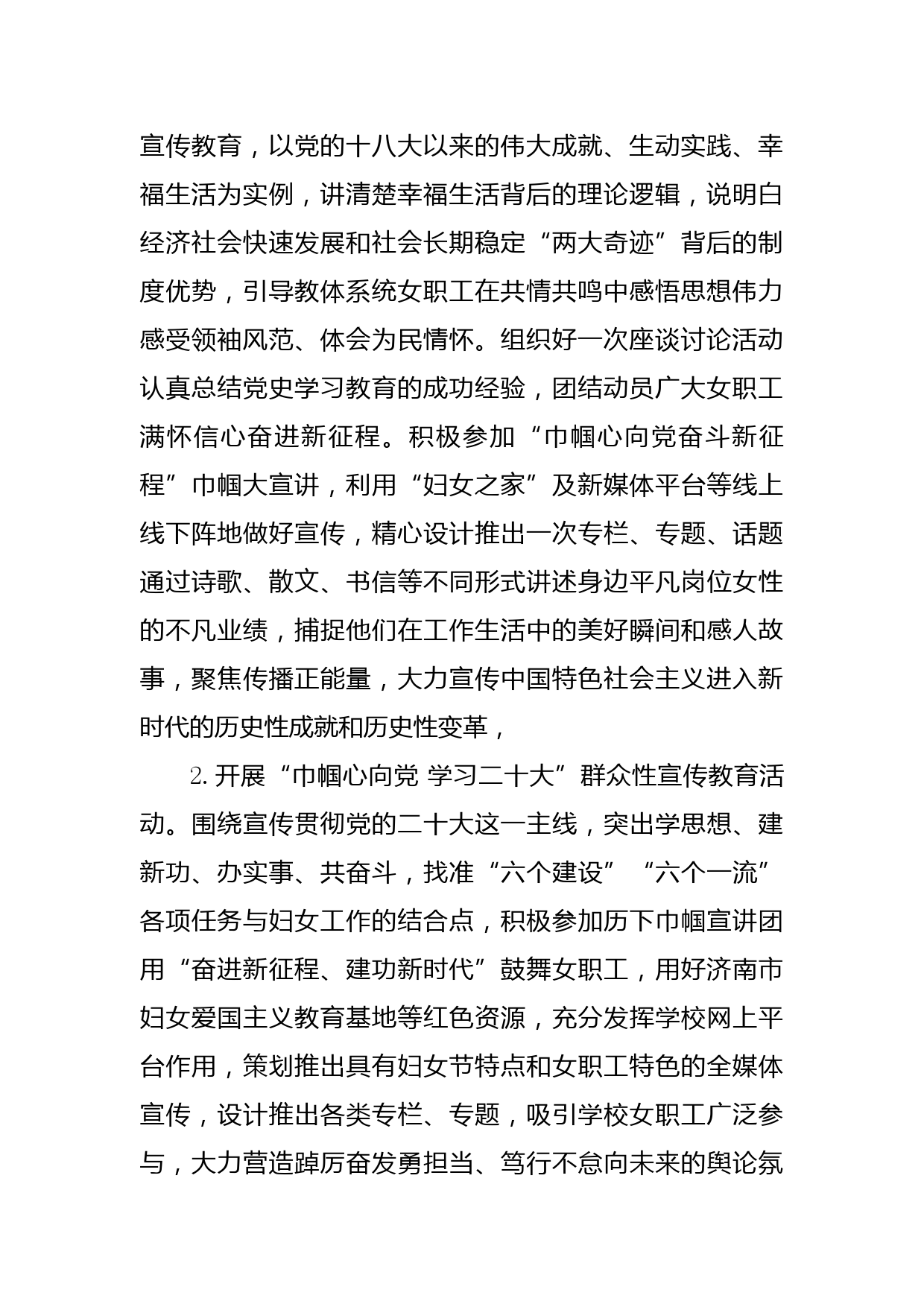 宣传教育，以党的十八大以来的伟大成就、生动实践、幸福生活为实例，讲清楚幸福生活背后的理论逻辑，说明白经济社会快速发展和社会长期稳定“两大奇迹”背后的制度优势，引导教体系统女职工在共情共鸣中感悟思想伟力感受领袖风范、体会为民情怀。组织好一次座谈讨论活动认真总结党史学习教育的成功经验，团结动员广大女职工满怀信心奋进新征程。积极参加“巾帼心向党奋斗新征程”巾帼大宣讲，利用“妇女之家”及新媒体平台等线上线下阵地做好宣传，精心设计推出一次专栏、专题、话题通过诗歌、散文、书信等不同形式讲述身边平凡岗位女性的不凡业绩，捕捉他们在工作生活中的美好瞬间和感人故事，聚焦传播正能量，大力宣传中国特色社会主义进入新时代的历史性成就和历史性变革，

2. 开展“巾帼心向党 学习二十大”群众性宣传教育活动。围绕宣传贯彻党的二十大这一主线，突出学思想、建新功、办实事、共奋斗，找准“六个建设”“六个一流”各项任务与妇女工作的结合点，积极参加历下巾帼宣讲团用“奋进新征程、建功新时代”鼓舞女职工，用好济南市妇女爱国主义教育基地等红色资源，充分发挥学校网上平台作用，策划推出具有妇女节特点和女职工特色的全媒体宣传，设计推出各类专栏、专题，吸引学校女职工广泛参与，大力营造踔厉奋发勇担当、笃行不怠向未来的舆论氛